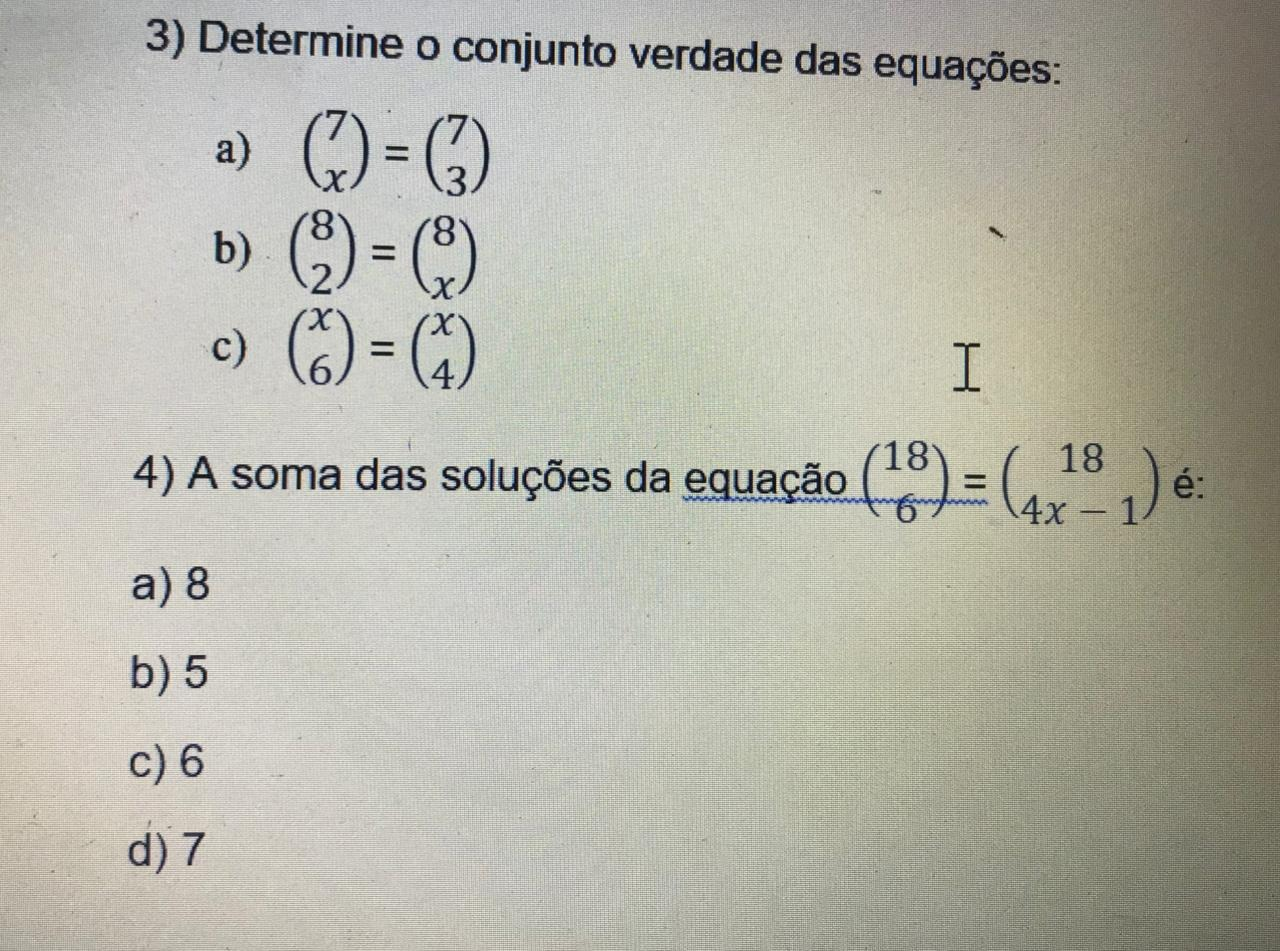 3) Determine o conjunto verdade das equações:

a) $\binom{7}{x} = \binom{7}{3}$

b) $\binom{8}{2} = \binom{8}{x}$

c) $\binom{x}{6} = \binom{x}{4}$

4) A soma das soluções da equação $\binom{18}{6} = \binom{18}{4x-1}$ é:

a) 8

b) 5

c) 6

d) 7